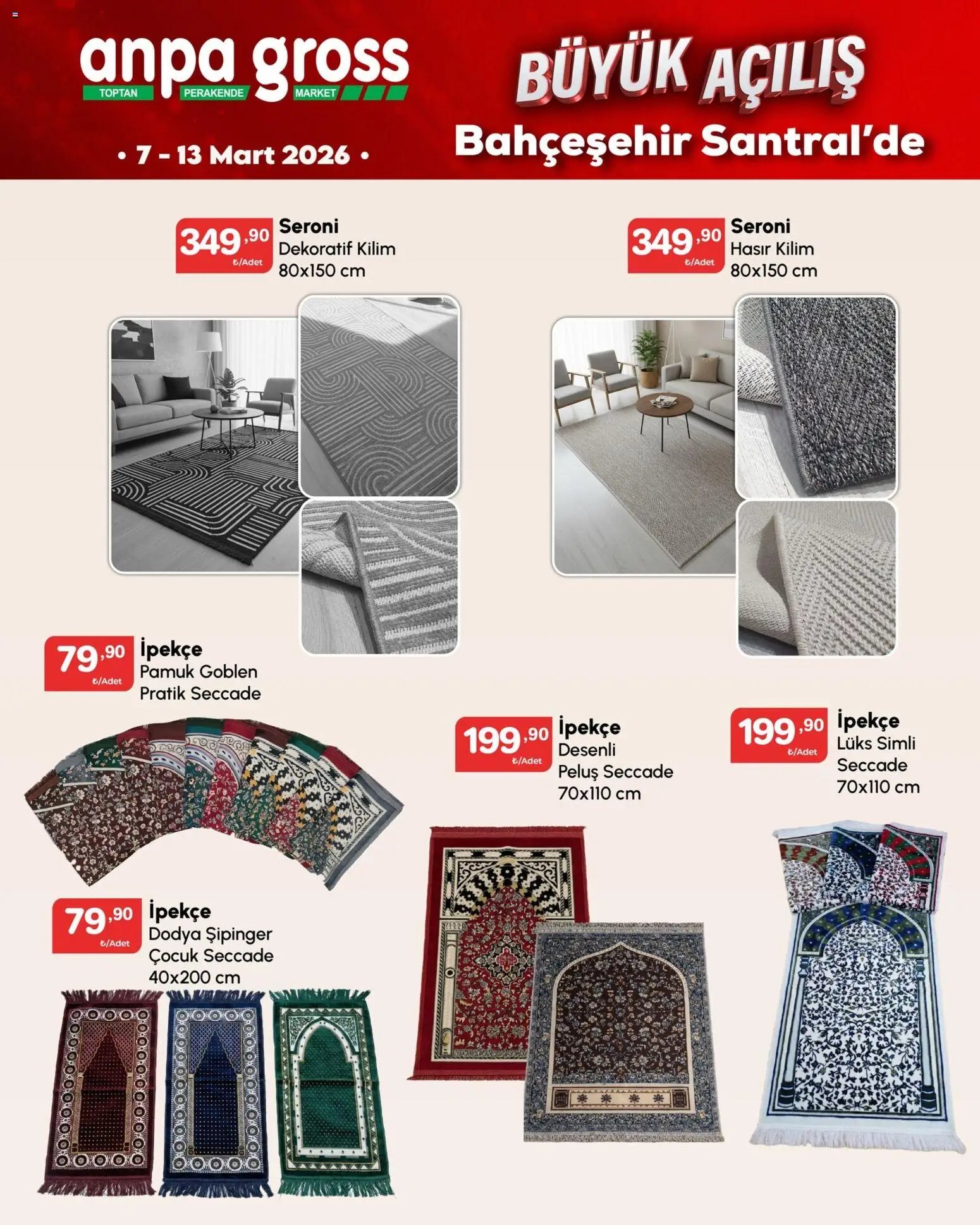 anpa gross
TOPTAN PERAKENDE MARKET

• 7 - 13 Mart 2026 •

BÜYÜK AÇILIŞ
Bahçeşehir Santral'de

349,90 ₺/Adet
Seroni
Dekoratif Kilim
80x150 cm

349,90 ₺/Adet
Seroni
Hasır Kilim
80x150 cm

79,90 ₺/Adet
İpekçe
Pamuk Goblen
Pratik Seccade

199,90 ₺/Adet
İpekçe
Desenli
Peluş Seccade
70x110 cm

199,90 ₺/Adet
İpekçe
Lüks Simli
Seccade
70x110 cm

79,90 ₺/Adet
İpekçe
Dodya Şipinger
Çocuk Seccade
40x200 cm